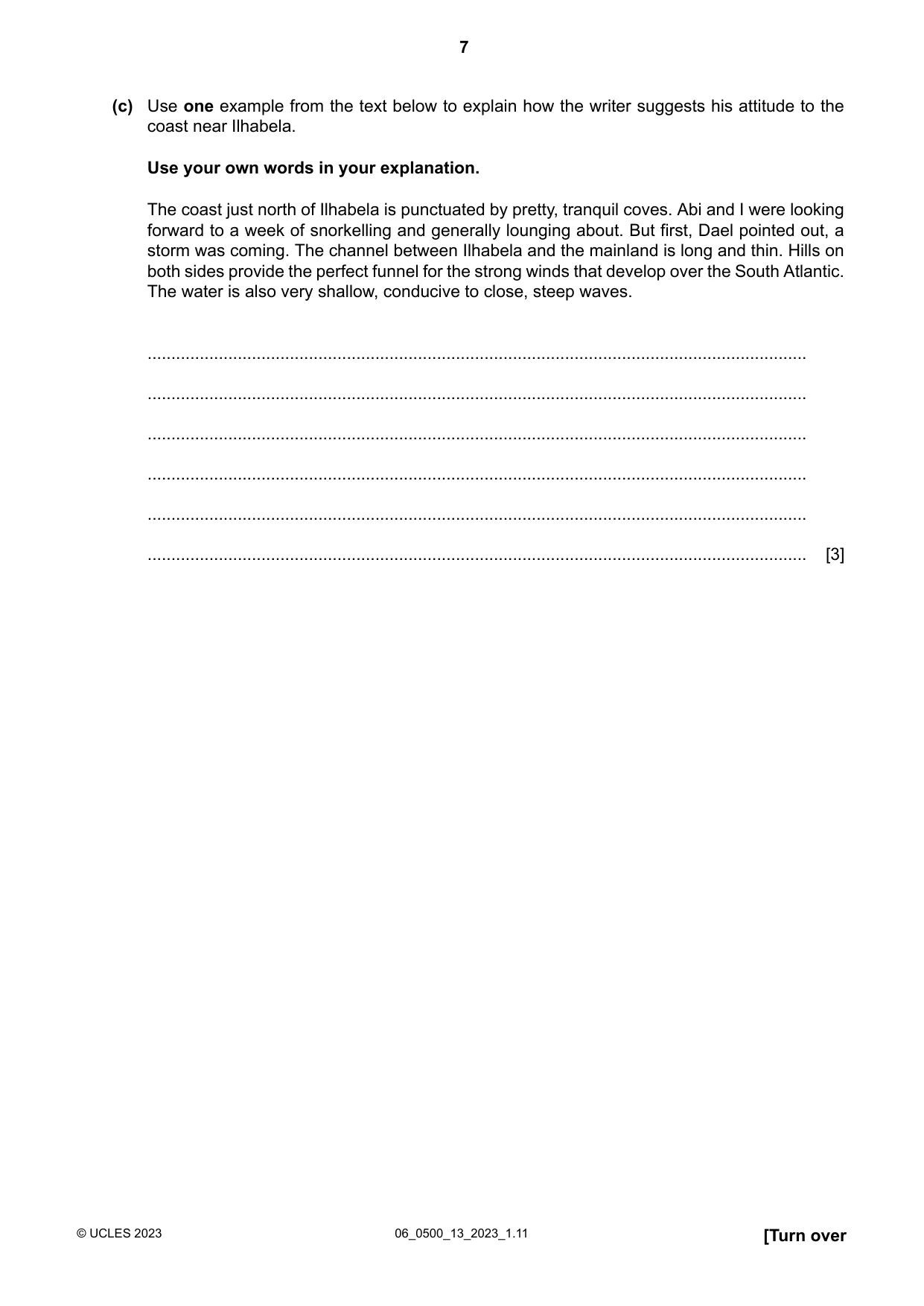 7

(c) Use one example from the text below to explain how the writer suggests his attitude to the coast near Ilhabela.

Use your own words in your explanation.

The coast just north of Ilhabela is punctuated by pretty, tranquil coves. Abi and I were looking forward to a week of snorkelling and generally lounging about. But first, Dael pointed out, a storm was coming. The channel between Ilhabela and the mainland is long and thin. Hills on both sides provide the perfect funnel for the strong winds that develop over the South Atlantic. The water is also very shallow, conducive to close, steep waves.

____

____

____

____

____

____ [3]

© UCLES 2023 06_0500_13_2023_1.11 [Turn over